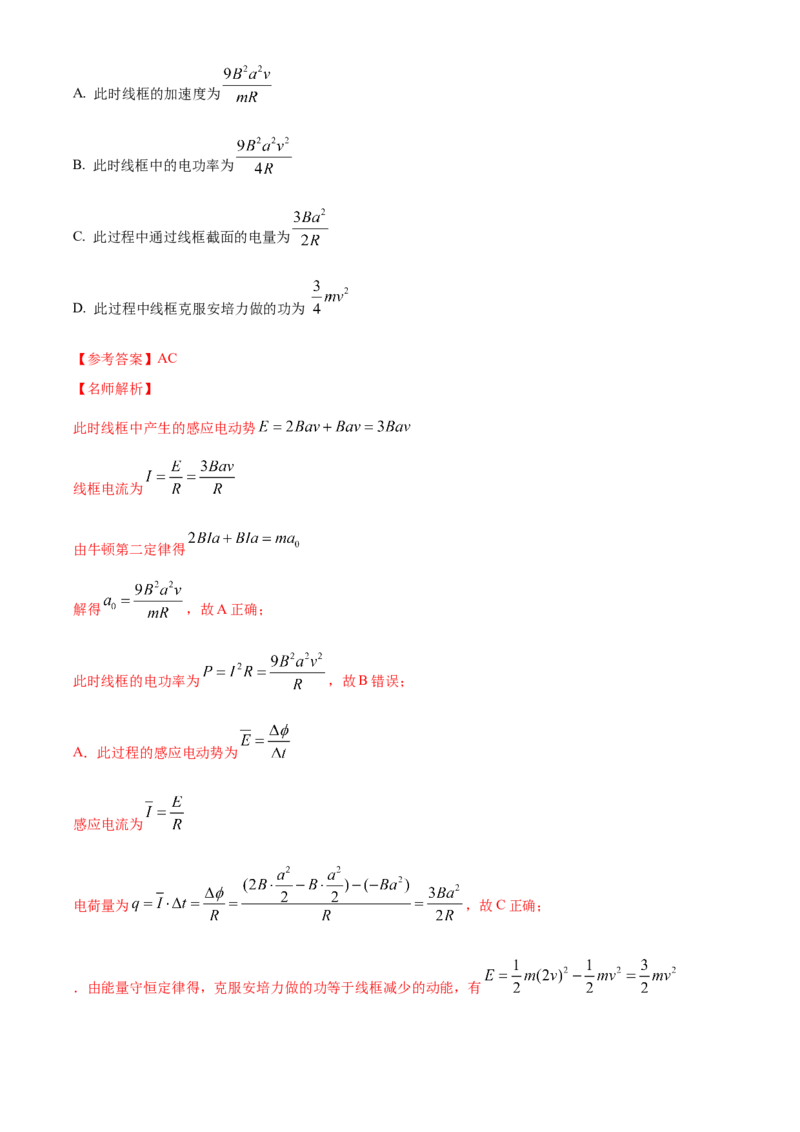 A. 此时线框的加速度为$\frac{9B^2a^2v}{mR}$

B. 此时线框中的电功率为$\frac{9B^2a^2v^2}{4R}$

C. 此过程中通过线框截面的电量为$\frac{3Ba^2}{2R}$

D. 此过程中线框克服安培力做的功为$\frac{3}{4}mv^2$

【参考答案】AC

【名师解析】

此时线框中产生的感应电动势$E=2Bav+Bav=3Bav$

线框电流为$I=\frac{E}{R}=\frac{3Bav}{R}$

由牛顿第二定律得$2BIa+BIa=ma_0$

解得$a_0=\frac{9B^2a^2v}{mR}$，故A正确；

此时线框的电功率为$P=I^2R=\frac{9B^2a^2v^2}{R}$，故B错误；

A. 此过程的感应电动势为$\overline{E}=\frac{\Delta\phi}{\Delta t}$

感应电流为$\overline{I}=\frac{E}{R}$

电荷量为$q=\overline{I}\cdot\Delta t=\frac{\Delta\phi}{R}=\frac{(2B\cdot\frac{a^2}{2}-B\cdot\frac{a^2}{2})-(-Ba^2)}{R}=\frac{3Ba^2}{2R}$，故C正确；

. 由能量守恒定律得，克服安培力做的功等于线框减少的动能，有$E=\frac{1}{2}m(2v)^2-\frac{1}{2}mv^2=\frac{3}{2}mv^2$